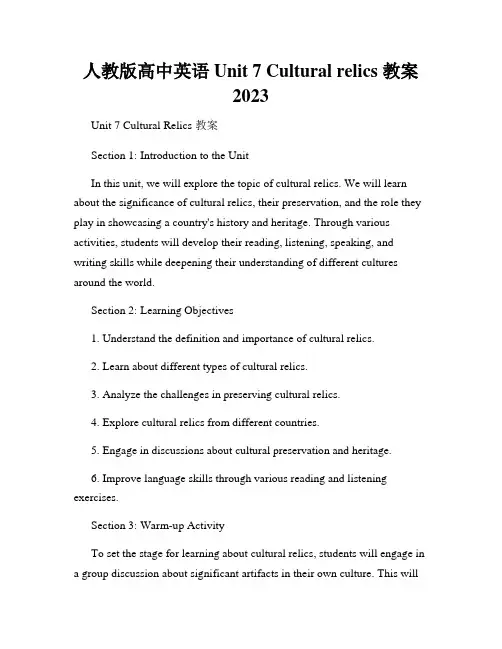 人教版高中英语 Unit 7 Cultural relics 教案 2023

Unit 7 Cultural Relics 教案

Section 1: Introduction to the Unit

In this unit, we will explore the topic of cultural relics. We will learn about the significance of cultural relics, their preservation, and the role they play in showcasing a country's history and heritage. Through various activities, students will develop their reading, listening, speaking, and writing skills while deepening their understanding of different cultures around the world.

Section 2: Learning Objectives

1. Understand the definition and importance of cultural relics.

2. Learn about different types of cultural relics.

3. Analyze the challenges in preserving cultural relics.

4. Explore cultural relics from different countries.

5. Engage in discussions about cultural preservation and heritage.

6. Improve language skills through various reading and listening exercises.

Section 3: Warm-up Activity

To set the stage for learning about cultural relics, students will engage in a group discussion about significant artifacts in their own culture. This will